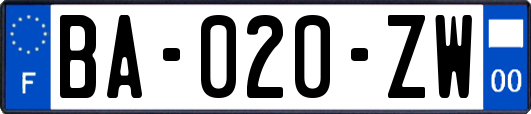 F
BA-020-ZW
00